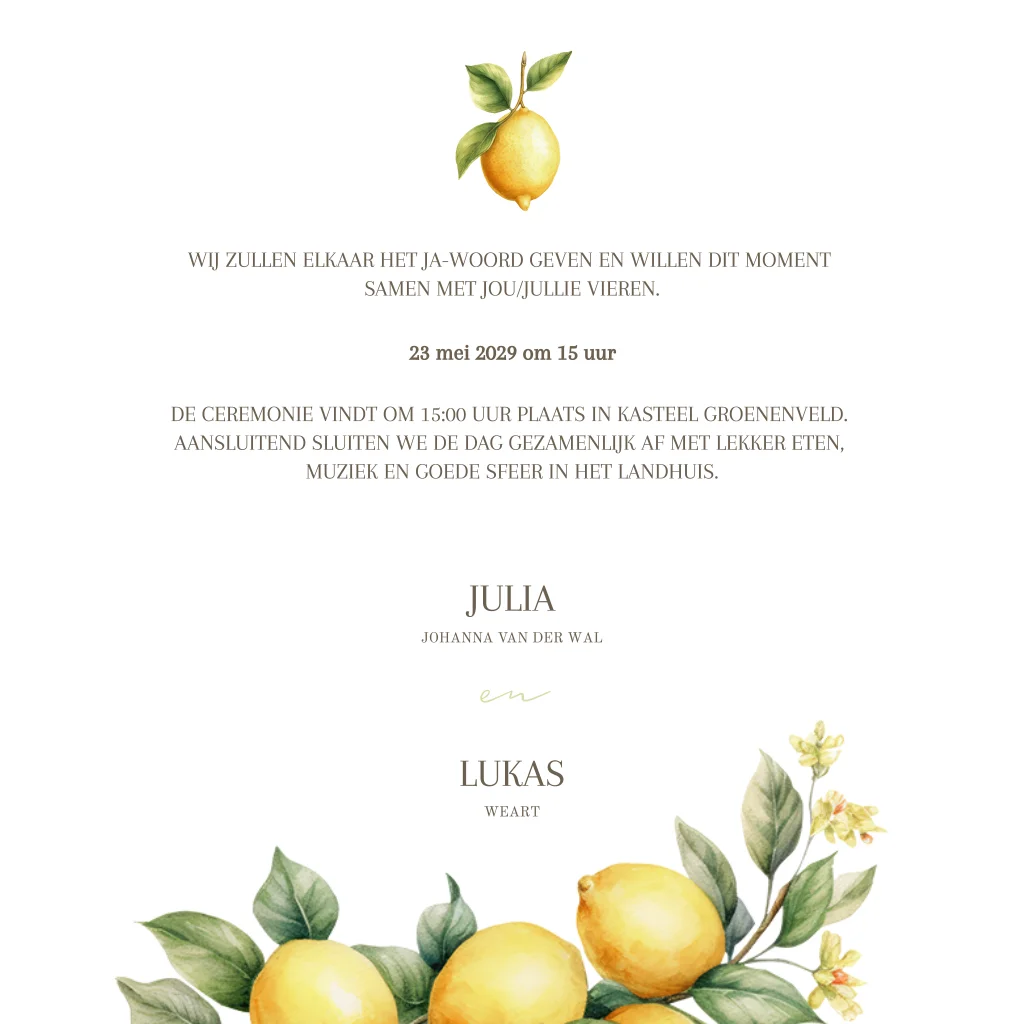 WIJ ZULLEN ELKAAR HET JA-WOORD GEVEN EN WILLEN DIT MOMENT SAMEN MET JOU/JULLIE VIEREN.

23 mei 2029 om 15 uur

DE CEREMONIE VINDT OM 15:00 UUR PLAATS IN KASTEEL GROENENVELD. AANSLUITEND SLUITEN WE DE DAG GEZAMENLIJK AF MET LEKKER ETEN, MUZIEK EN GOEDE SFEER IN HET LANDHUIS.

JULIA
JOHANNA VAN DER WAL

en

LUKAS
WEART